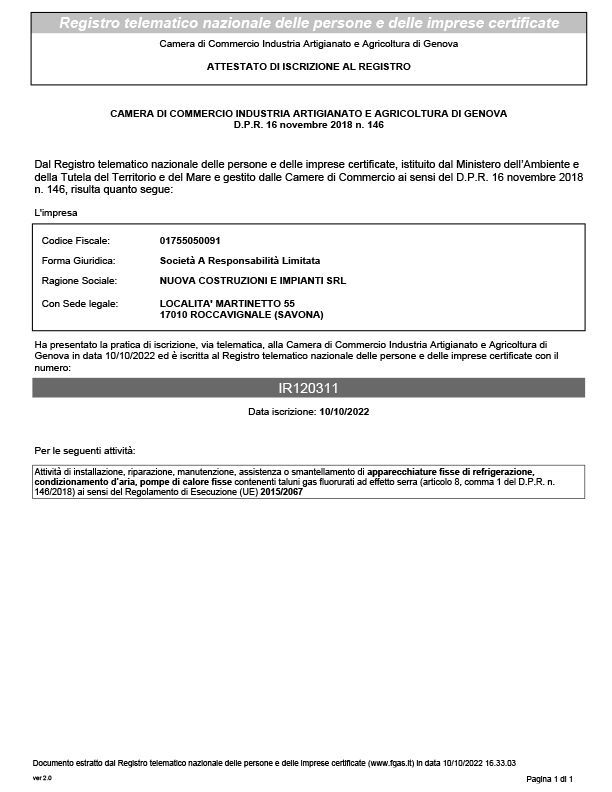 Registro telematico nazionale delle persone e delle imprese certificate

Camera di Commercio Industria Artigianato e Agricoltura di Genova

ATTESTATO DI ISCRIZIONE AL REGISTRO

CAMERA DI COMMERCIO INDUSTRIA ARTIGIANATO E AGRICOLTURA DI GENOVA
D.P.R. 16 novembre 2018 n. 146

Dal Registro telematico nazionale delle persone e delle imprese certificate, istituito dal Ministero dell'Ambiente e della Tutela del Territorio e del Mare e gestito dalle Camere di Commercio ai sensi del D.P.R. 16 novembre 2018 n. 146, risulta quanto segue:

L'impresa

| | |
|---|---|
| Codice Fiscale: | 01755050091 |
| Forma Giuridica: | Società A Responsabilità Limitata |
| Ragione Sociale: | NUOVA COSTRUZIONI E IMPIANTI SRL |
| Con Sede legale: | LOCALITA' MARTINETTO 55 17010 ROCCAVIGNALE (SAVONA) |

Ha presentato la pratica di iscrizione, via telematica, alla Camera di Commercio Industria Artigianato e Agricoltura di Genova in data 10/10/2022 ed è iscritta al Registro telematico nazionale delle persone e delle imprese certificate con il numero:

IR120311

Data iscrizione: 10/10/2022

Per le seguenti attività:

Attività di installazione, riparazione, manutenzione, assistenza o smantellamento di apparecchiature fisse di refrigerazione, condizionamento d'aria, pompe di calore fisse contenenti taluni gas fluorurati ad effetto serra (articolo 8, comma 1 del D.P.R. n. 146/2018) ai sensi del Regolamento di Esecuzione (UE) 2015/2067

Documento estratto dal Registro telematico nazionale delle persone e delle imprese certificate (www.fgas.it) in data 10/10/2022 16.33.03

ver 2.0

Pagina 1 di 1